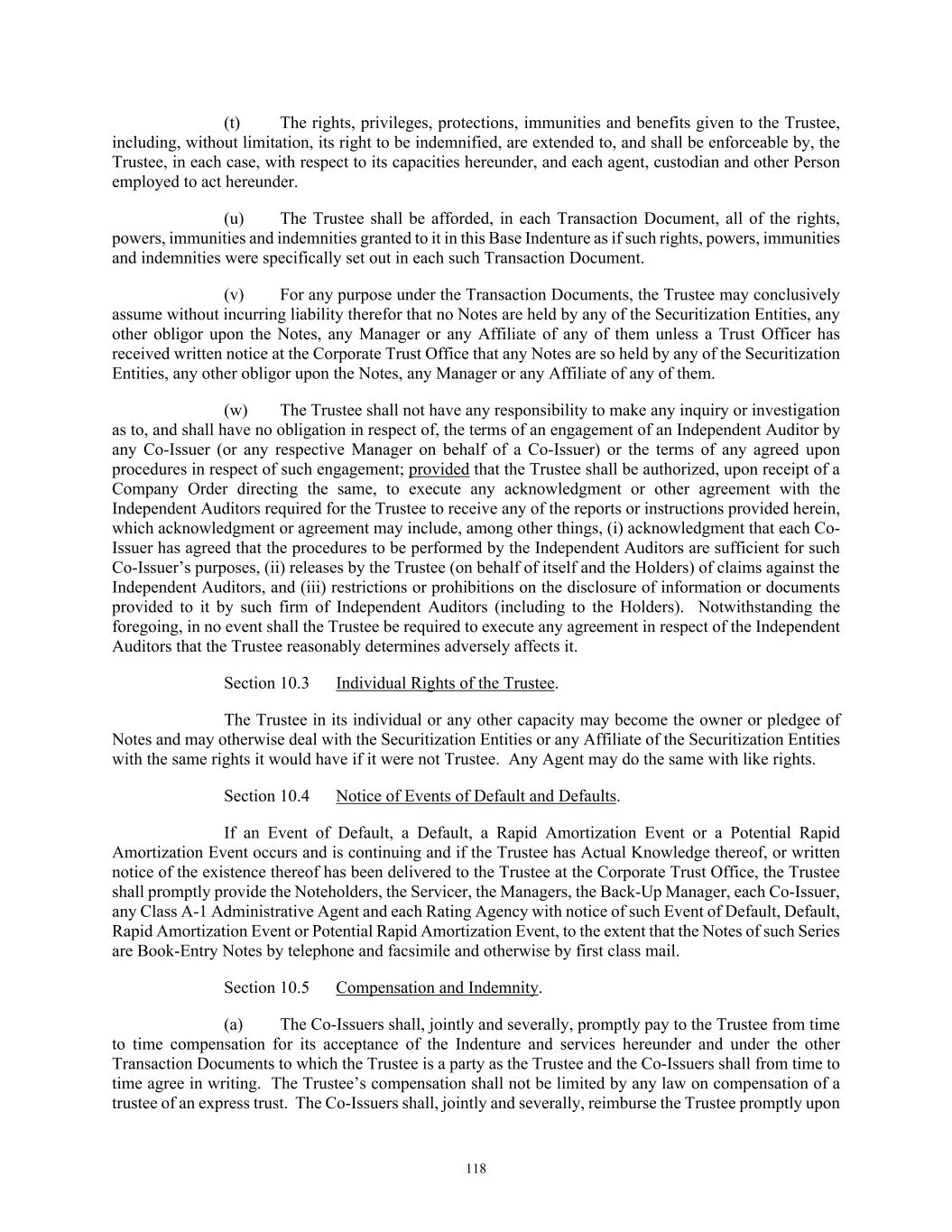 (t) The rights, privileges, protections, immunities and benefits given to the Trustee, including, without limitation, its right to be indemnified, are extended to, and shall be enforceable by, the Trustee, in each case, with respect to its capacities hereunder, and each agent, custodian and other Person employed to act hereunder.

(u) The Trustee shall be afforded, in each Transaction Document, all of the rights, powers, immunities and indemnities granted to it in this Base Indenture as if such rights, powers, immunities and indemnities were specifically set out in each such Transaction Document.

(v) For any purpose under the Transaction Documents, the Trustee may conclusively assume without incurring liability therefor that no Notes are held by any of the Securitization Entities, any other obligor upon the Notes, any Manager or any Affiliate of any of them unless a Trust Officer has received written notice at the Corporate Trust Office that any Notes are so held by any of the Securitization Entities, any other obligor upon the Notes, any Manager or any Affiliate of any of them.

(w) The Trustee shall not have any responsibility to make any inquiry or investigation as to, and shall have no obligation in respect of, the terms of an engagement of an Independent Auditor by any Co-Issuer (or any respective Manager on behalf of a Co-Issuer) or the terms of any agreed upon procedures in respect of such engagement; provided that the Trustee shall be authorized, upon receipt of a Company Order directing the same, to execute any acknowledgment or other agreement with the Independent Auditors required for the Trustee to receive any of the reports or instructions provided herein, which acknowledgment or agreement may include, among other things, (i) acknowledgment that each Co-Issuer has agreed that the procedures to be performed by the Independent Auditors are sufficient for such Co-Issuer's purposes, (ii) releases by the Trustee (on behalf of itself and the Holders) of claims against the Independent Auditors, and (iii) restrictions or prohibitions on the disclosure of information or documents provided to it by such firm of Independent Auditors (including to the Holders). Notwithstanding the foregoing, in no event shall the Trustee be required to execute any agreement in respect of the Independent Auditors that the Trustee reasonably determines adversely affects it.

Section 10.3 Individual Rights of the Trustee.

The Trustee in its individual or any other capacity may become the owner or pledgee of Notes and may otherwise deal with the Securitization Entities or any Affiliate of the Securitization Entities with the same rights it would have if it were not Trustee. Any Agent may do the same with like rights.

Section 10.4 Notice of Events of Default and Defaults.

If an Event of Default, a Default, a Rapid Amortization Event or a Potential Rapid Amortization Event occurs and is continuing and if the Trustee has Actual Knowledge thereof, or written notice of the existence thereof has been delivered to the Trustee at the Corporate Trust Office, the Trustee shall promptly provide the Noteholders, the Servicer, the Managers, the Back-Up Manager, each Co-Issuer, any Class A-1 Administrative Agent and each Rating Agency with notice of such Event of Default, Default, Rapid Amortization Event or Potential Rapid Amortization Event, to the extent that the Notes of such Series are Book-Entry Notes by telephone and facsimile and otherwise by first class mail.

Section 10.5 Compensation and Indemnity.

(a) The Co-Issuers shall, jointly and severally, promptly pay to the Trustee from time to time compensation for its acceptance of the Indenture and services hereunder and under the other Transaction Documents to which the Trustee is a party as the Trustee and the Co-Issuers shall from time to time agree in writing. The Trustee's compensation shall not be limited by any law on compensation of a trustee of an express trust. The Co-Issuers shall, jointly and severally, reimburse the Trustee promptly upon

118